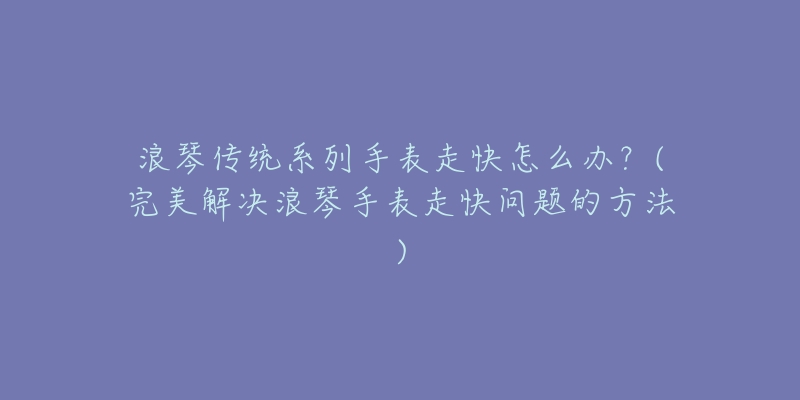 浪琴传统系列手表走快怎么办？（完美解决浪琴手表走快问题的方法）